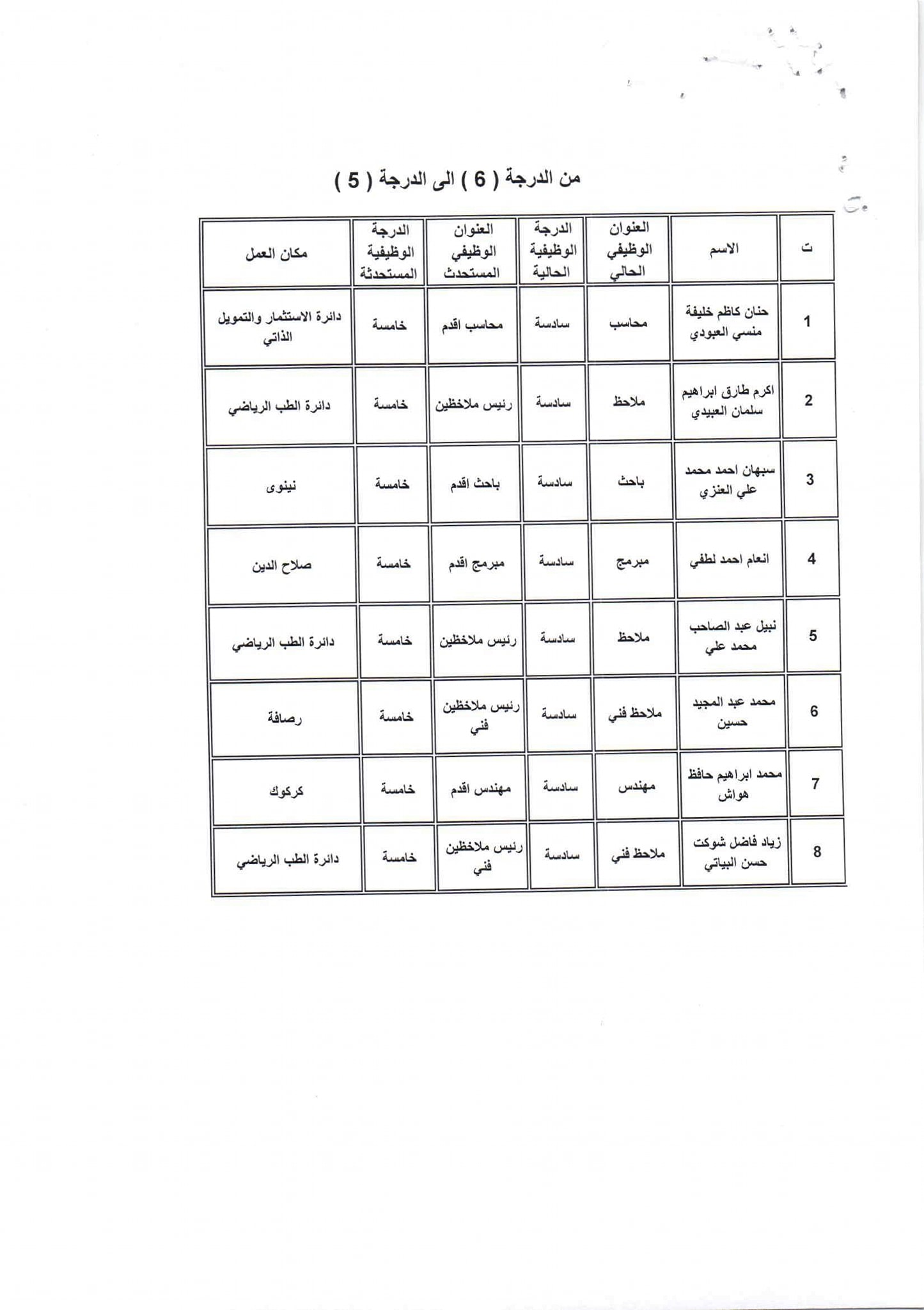 من الدرجة ( 6 ) الى الدرجة ( 5 )

| ت | الاسم | العنوان الوظيفي الحالي | الدرجة الوظيفية الحالية | العنوان الوظيفي المستحدث | الدرجة الوظيفية المستحدثة | مكان العمل |
|---|---|---|---|---|---|---|
| 1 | حنان كاظم خليفة منسي العبودي | محاسب | سادسة | محاسب اقدم | خامسة | دائرة الاستثمار والتمويل الذاتي |
| 2 | اكرم طارق ابراهيم سلمان العبيدي | ملاحظ | سادسة | رئيس ملاخظين | خامسة | دائرة الطب الرياضي |
| 3 | سبهان احمد محمد علي العنزي | باحث | سادسة | باحث اقدم | خامسة | نينوى |
| 4 | انعام احمد لطفي | مبرمج | سادسة | مبرمج اقدم | خامسة | صلاح الدين |
| 5 | نبيل عبد الصاحب محمد علي | ملاحظ | سادسة | رئيس ملاخظين | خامسة | دائرة الطب الرياضي |
| 6 | محمد عبد المجيد حسين | ملاحظ فني | سادسة | رئيس ملاخظين فني | خامسة | رصافة |
| 7 | محمد ابراهيم حافظ هواش | مهندس | سادسة | مهندس اقدم | خامسة | كركوك |
| 8 | زياد فاضل شوكت حسن البياتي | ملاحظ فني | سادسة | رئيس ملاخظين فني | خامسة | دائرة الطب الرياضي |